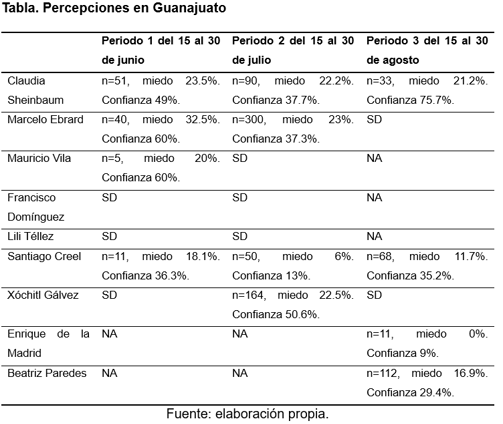 Tabla. Percepciones en Guanajuato

| | Periodo 1 del 15 al 30 de junio | Periodo 2 del 15 al 30 de julio | Periodo 3 del 15 al 30 de agosto |
|---|---|---|---|
| Claudia Sheinbaum | n=51, miedo 23.5%. Confianza 49%. | n=90, miedo 22.2%. Confianza 37.7%. | n=33, miedo 21.2%. Confianza 75.7%. |
| Marcelo Ebrard | n=40, miedo 32.5%. Confianza 60%. | n=300, miedo 23%. Confianza 37.3%. | SD |
| Mauricio Vila | n=5, miedo 20%. Confianza 60%. | SD | NA |
| Francisco Domínguez | SD | SD | NA |
| Lili Téllez | SD | SD | NA |
| Santiago Creel | n=11, miedo 18.1%. Confianza 36.3%. | n=50, miedo 6%. Confianza 13%. | n=68, miedo 11.7%. Confianza 35.2%. |
| Xóchitl Gálvez | SD | n=164, miedo 22.5%. Confianza 50.6%. | SD |
| Enrique de la Madrid | NA | NA | n=11, miedo 0%. Confianza 9%. |
| Beatriz Paredes | NA | NA | n=112, miedo 16.9%. Confianza 29.4%. |

Fuente: elaboración propia.